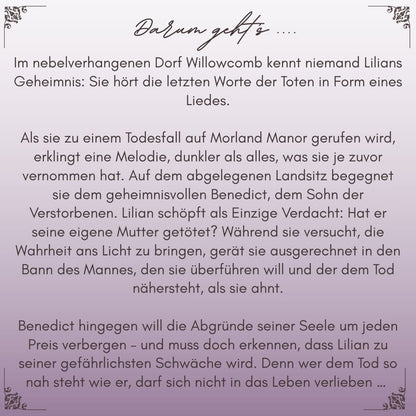 Darum geht's ....

Im nebelverhangenen Dorf Willowcomb kennt niemand Lilians Geheimnis: Sie hört die letzten Worte der Toten in Form eines Liedes.

Als sie zu einem Todesfall auf Morland Manor gerufen wird, erklingt eine Melodie, dunkler als alles, was sie je zuvor vernommen hat. Auf dem abgelegenen Landsitz begegnet sie dem geheimnisvollen Benedict, dem Sohn der Verstorbenen. Lilian schöpft als Einzige Verdacht: Hat er seine eigene Mutter getötet? Während sie versucht, die Wahrheit ans Licht zu bringen, gerät sie ausgerechnet in den Bann des Mannes, den sie überführen will und der dem Tod nähersteht, als sie ahnt.

Benedict hingegen will die Abgründe seiner Seele um jeden Preis verbergen – und muss doch erkennen, dass Lilian zu seiner gefährlichsten Schwäche wird. Denn wer dem Tod so nah steht wie er, darf sich nicht in das Leben verlieben ...